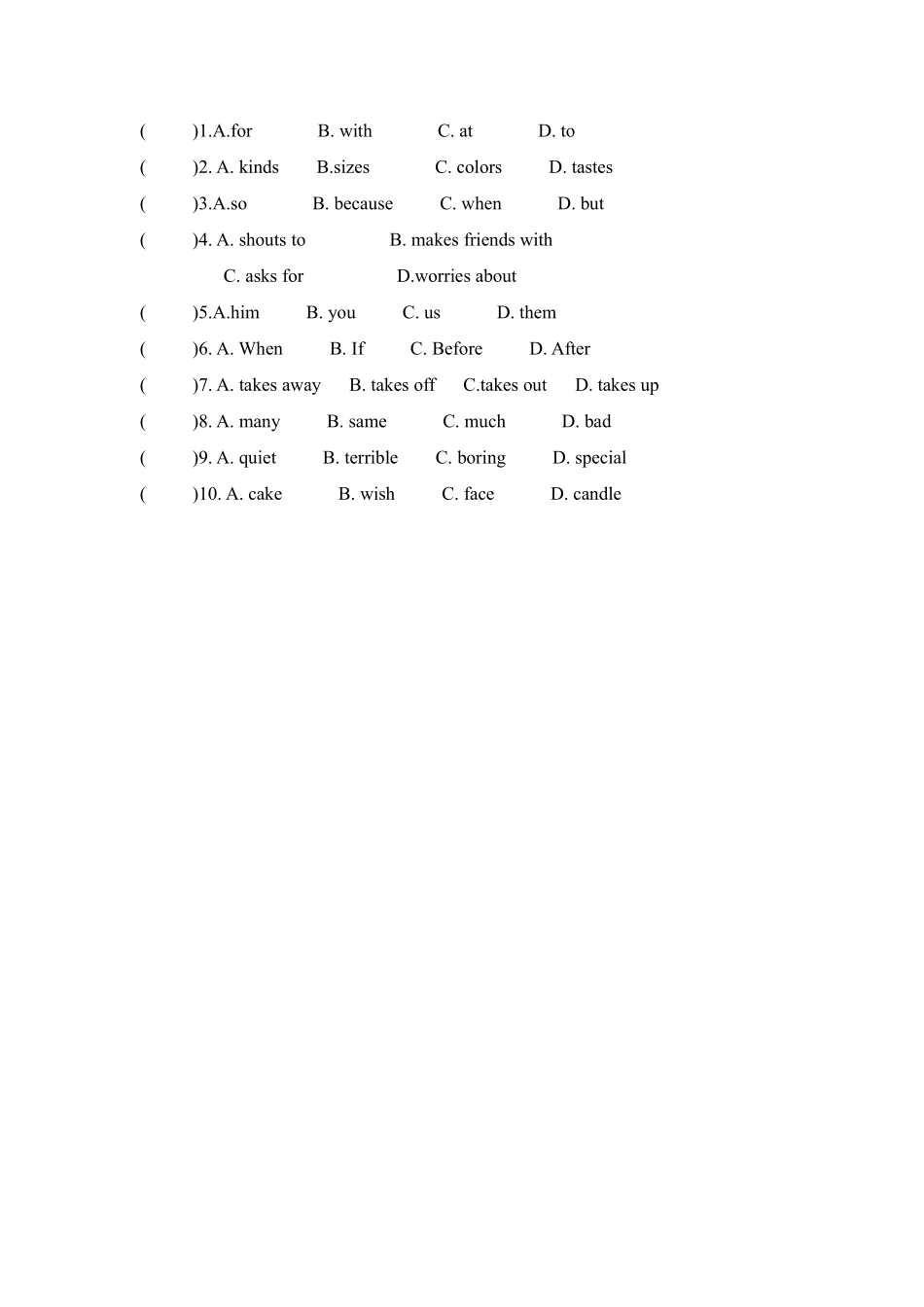 (　　)1.A.for　　B. with　　C. at　　D. to
(　　)2. A. kinds　　B.sizes　　C. colors　　D. tastes
(　　)3.A.so　　B. because　　C. when　　D. but
(　　)4. A. shouts to　　B. makes friends with
C. asks for　　D.worries about
(　　)5.A.him　　B. you　　C. us　　D. them
(　　)6. A. When　　B. If　　C. Before　　D. After
(　　)7. A. takes away　　B. takes off　　C.takes out　　D. takes up
(　　)8. A. many　　B. same　　C. much　　D. bad
(　　)9. A. quiet　　B. terrible　　C. boring　　D. special
(　　)10. A. cake　　B. wish　　C. face　　D. candle